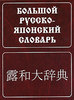 БОЛЬШОЙ РУССКО-ЯПОНСКИЙ СЛОВАРЬ

露和大辞典